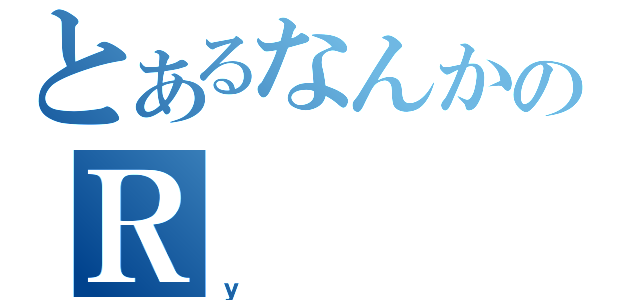 とあるなんかの
R
y